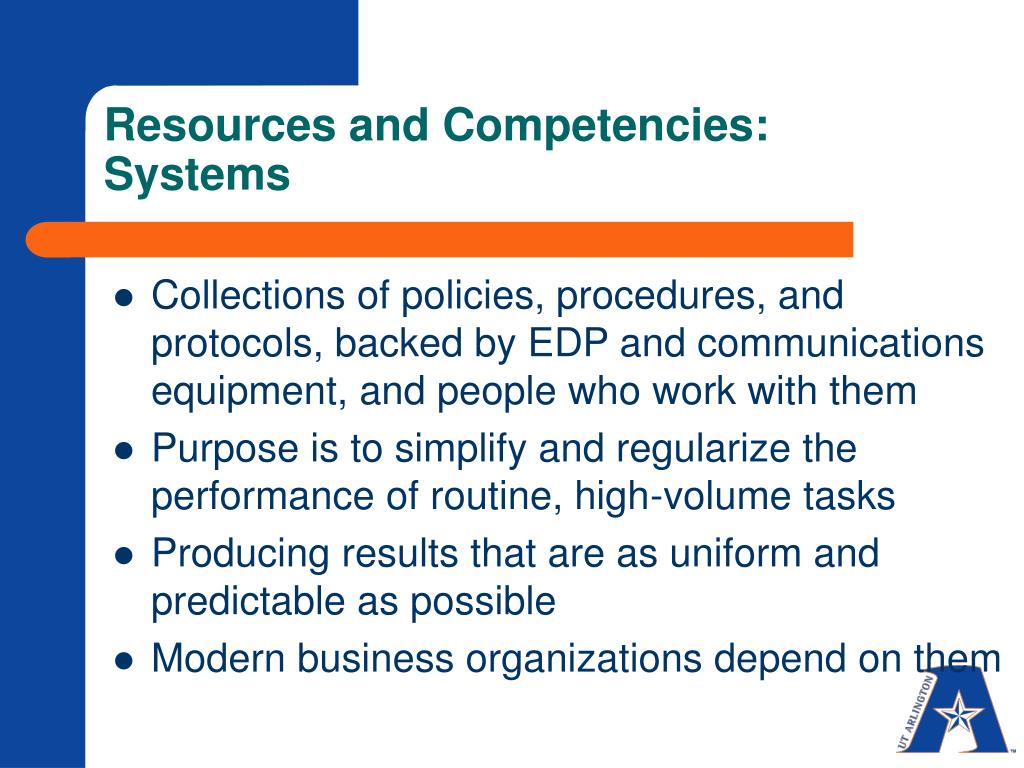 Resources and Competencies: Systems

• Collections of policies, procedures, and protocols, backed by EDP and communications equipment, and people who work with them
• Purpose is to simplify and regularize the performance of routine, high-volume tasks
• Producing results that are as uniform and predictable as possible
• Modern business organizations depend on them

UT ARLINGTON